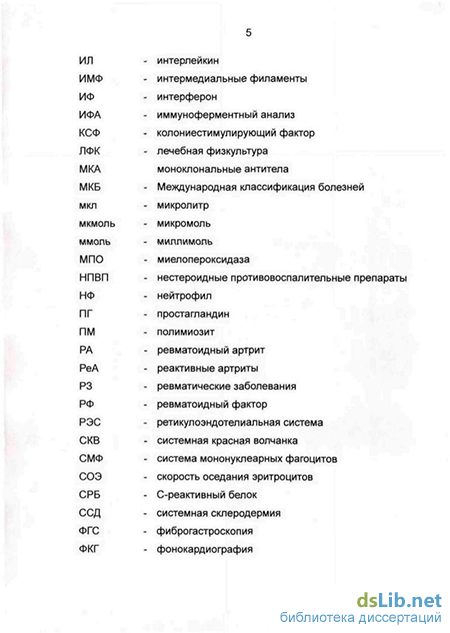 5

ИЛ - интерлейкин
ИМФ - интермедиальные филаменты
ИФ - интерферон
ИФА - иммуноферментный анализ
КСФ - колониестимулирующий фактор
ЛФК - лечебная физкультура
МКА моноклональные антитела
МКБ - Международная классификация болезней
мкл - микролитр
мкмоль - микромоль
ммоль - миллимоль
МПО - миелопероксидаза
НПВП - нестероидные противовоспалительные препараты
НФ - нейтрофил
ПГ - простагландин
ПМ - полимиозит
РА - ревматоидный артрит
РеА - реактивные артриты
РЗ - ревматические заболевания
РФ - ревматоидный фактор
РЭС - ретикулоэндотелиальная система
СКВ - системная красная волчанка
СМФ - система мононуклеарных фагоцитов
СОЭ - скорость оседания эритроцитов
СРБ - С-реактивный белок
ССД - системная склеродермия
ФГС - фиброгастроскопия
ФКГ - фонокардиография

dsLib.net
библиотека диссертаций